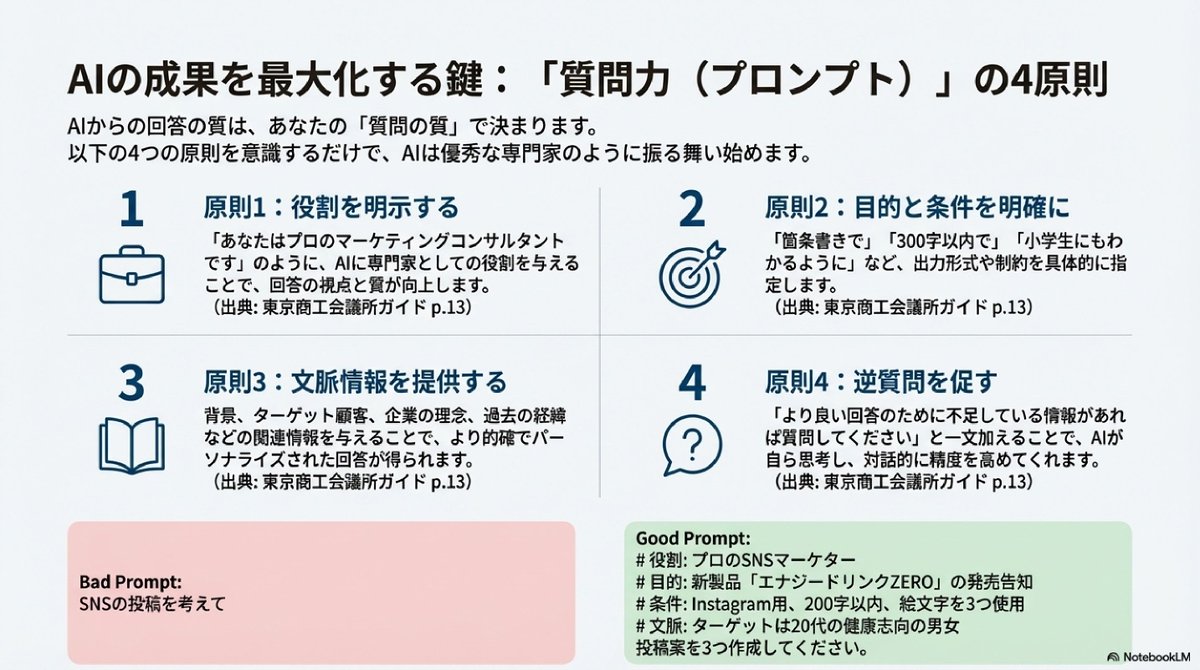 AIの成果を最大化する鍵：「質問力（プロンプト）」の4原則

AIからの回答の質は、あなたの「質問の質」で決まります。
以下の4つの原則を意識するだけで、AIは優秀な専門家のように振る舞い始めます。

1

原則1：役割を明示する

「あなたはプロのマーケティングコンサルタントです」のように、AIに専門家としての役割を与えることで、回答の視点と質が向上します。
（出典: 東京商工会議所ガイド p.13）

2

原則2：目的と条件を明確に

「箇条書きで」「300字以内で」「小学生にもわかるように」など、出力形式や制約を具体的に指定します。
（出典: 東京商工会議所ガイド p.13）

3

原則3：文脈情報を提供する

背景、ターゲット顧客、企業の理念、過去の経緯などの関連情報を与えることで、より的確でパーソナライズされた回答が得られます。
（出典: 東京商工会議所ガイド p.13）

4

原則4：逆質問を促す

「より良い回答のために不足している情報があれば質問してください」と一文加えることで、AIが自ら思考し、対話的に精度を高めてくれます。
（出典: 東京商工会議所ガイド p.13）

Bad Prompt:
SNSの投稿を考えて

Good Prompt:
# 役割: プロのSNSマーケター
# 目的: 新製品「エナジードリンクZERO」の発売告知
# 条件: Instagram用、200字以内、絵文字を3つ使用
# 文脈: ターゲットは20代の健康志向の男女
投稿案を3つ作成してください。

NotebookLM